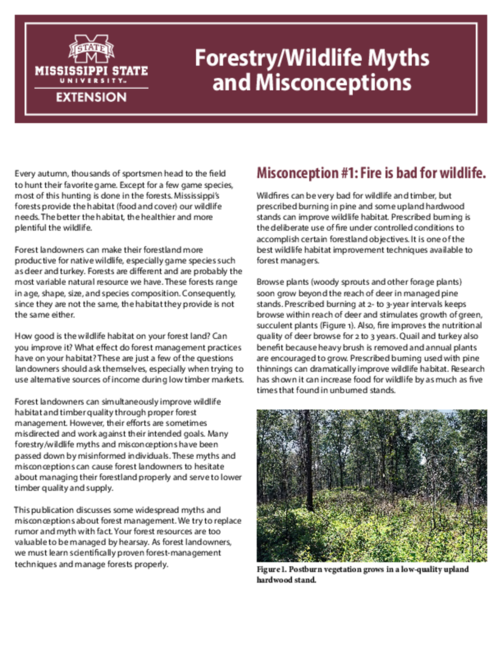 STATE
MISSISSIPPI STATE
UNIVERSITY
EXTENSION

Forestry/Wildlife Myths and Misconceptions

Every autumn, thousands of sportsmen head to the field to hunt their favorite game. Except for a few game species, most of this hunting is done in the forests. Mississippi's forests provide the habitat (food and cover) our wildlife needs. The better the habitat, the healthier and more plentiful the wildlife.

Forest landowners can make their forestland more productive for native wildlife, especially game species such as deer and turkey. Forests are different and are probably the most variable natural resource we have. These forests range in age, shape, size, and species composition. Consequently, since they are not the same, the habitat they provide is not the same either.

How good is the wildlife habitat on your forest land? Can you improve it? What effect do forest management practices have on your habitat? These are just a few of the questions landowners should ask themselves, especially when trying to use alternative sources of income during low timber markets.

Forest landowners can simultaneously improve wildlife habitat and timber quality through proper forest management. However, their efforts are sometimes misdirected and work against their intended goals. Many forestry/wildlife myths and misconceptions have been passed down by misinformed individuals. These myths and misconceptions can cause forest landowners to hesitate about managing their forestland properly and serve to lower timber quality and supply.

This publication discusses some widespread myths and misconceptions about forest management. We try to replace rumor and myth with fact. Your forest resources are too valuable to be managed by hearsay. As forest landowners, we must learn scientifically proven forest-management techniques and manage forests properly.

Misconception #1: Fire is bad for wildlife.

Wildfires can be very bad for wildlife and timber, but prescribed burning in pine and some upland hardwood stands can improve wildlife habitat. Prescribed burning is the deliberate use of fire under controlled conditions to accomplish certain forestland objectives. It is one of the best wildlife habitat improvement techniques available to forest managers.

Browse plants (woody sprouts and other forage plants) soon grow beyond the reach of deer in managed pine stands. Prescribed burning at 2- to 3-year intervals keeps browse within reach of deer and stimulates growth of green, succulent plants (Figure 1). Also, fire improves the nutritional quality of deer browse for 2 to 3 years. Quail and turkey also benefit because heavy brush is removed and annual plants are encouraged to grow. Prescribed burning used with pine thinnings can dramatically improve wildlife habitat. Research has shown it can increase food for wildlife by as much as five times that found in unburned stands.

Figure 1. Postburn vegetation grows in a low-quality upland hardwood stand.